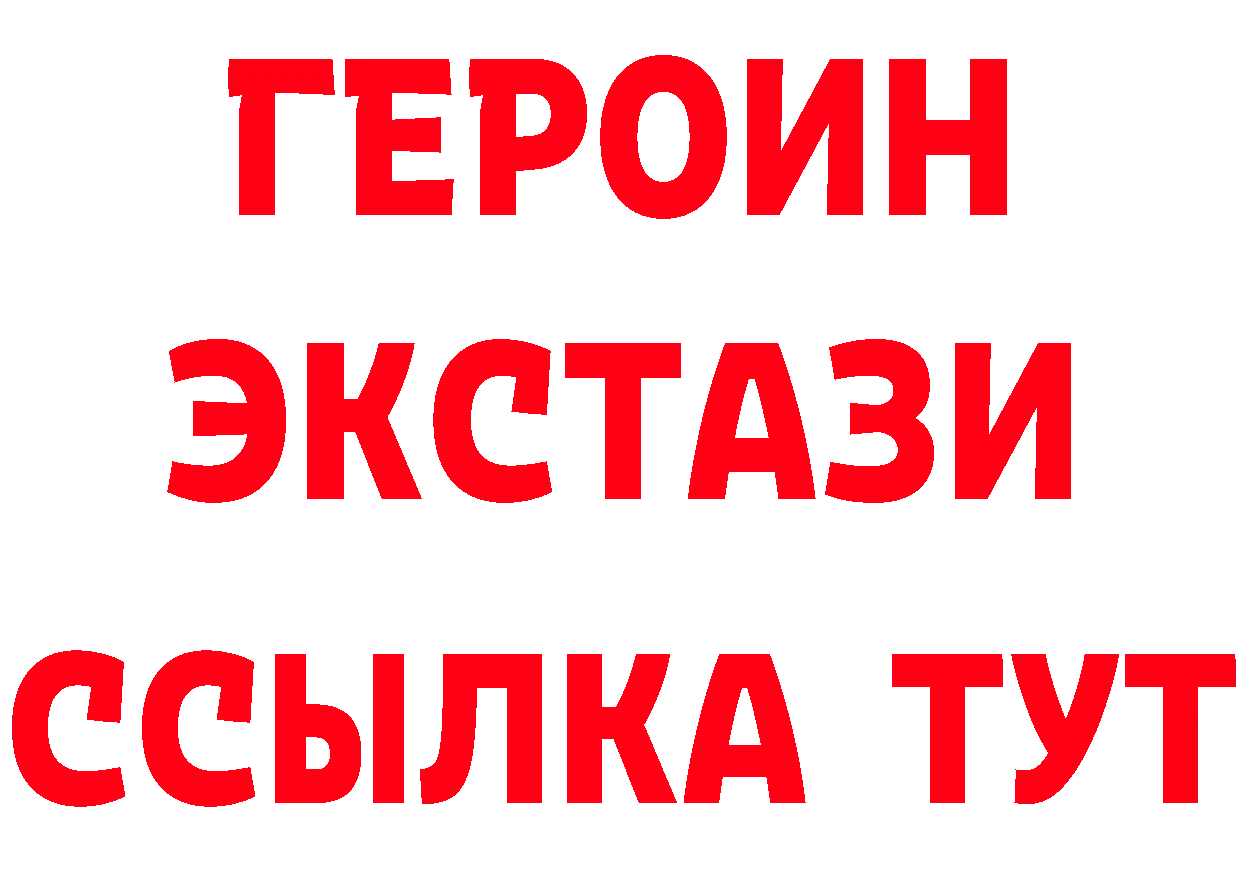 ГЕРОИН
ЭКСТАЗИ
ССЫЛКА ТУТ